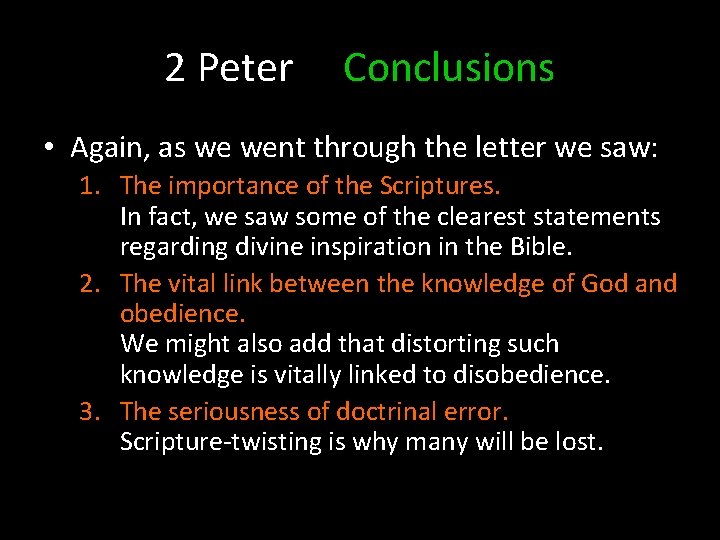 2 Peter Conclusions

• Again, as we went through the letter we saw:

1. The importance of the Scriptures.
In fact, we saw some of the clearest statements regarding divine inspiration in the Bible.

2. The vital link between the knowledge of God and obedience.
We might also add that distorting such knowledge is vitally linked to disobedience.

3. The seriousness of doctrinal error.
Scripture-twisting is why many will be lost.